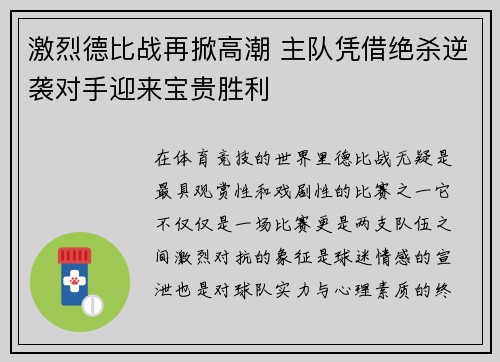 激烈德比战再掀高潮 主队凭借绝杀逆袭对手迎来宝贵胜利

在体育竞技的世界里德比战无疑是最具观赏性和戏剧性的比赛之一它不仅仅是一场比赛更是两支队伍之间激烈对抗的象征是球迷情感的宣泄也是对球队实力与心理素质的终